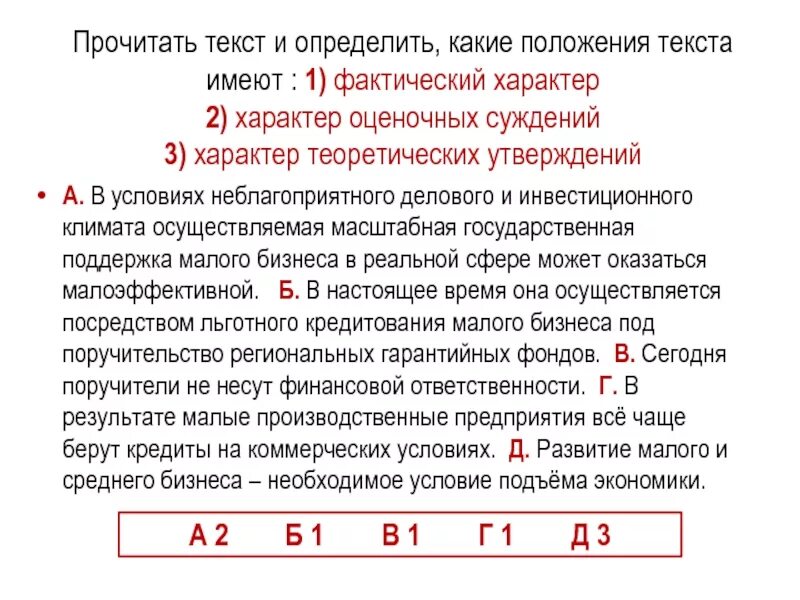 Прочитать текст и определить, какие положения текста имеют : 1) фактический характер
2) характер оценочных суждений
3) характер теоретических утверждений

• А. В условиях неблагоприятного делового и инвестиционного климата осуществляемая масштабная государственная поддержка малого бизнеса в реальной сфере может оказаться малоэффективной. Б. В настоящее время она осуществляется посредством льготного кредитования малого бизнеса под поручительство региональных гарантийных фондов. В. Сегодня поручители не несут финансовой ответственности. Г. В результате малые производственные предприятия всё чаще берут кредиты на коммерческих условиях. Д. Развитие малого и среднего бизнеса – необходимое условие подъёма экономики.

А 2 Б 1 В 1 Г 1 Д 3